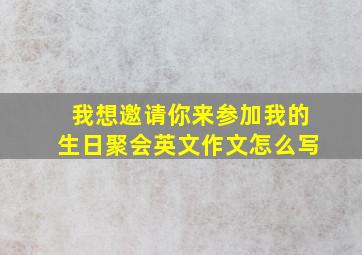 我想邀请你来参加我的生日聚会英文作文怎么写